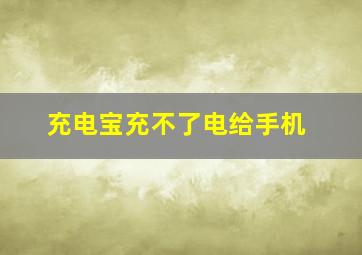 充电宝充不了电给手机